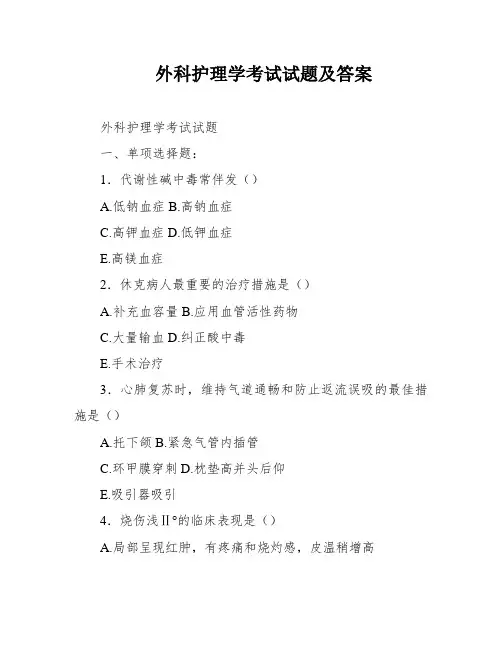 外科护理学考试试题及答案

外科护理学考试试题

一、单项选择题：

1．代谢性碱中毒常伴发（）

A.低钠血症 B.高钠血症

C.高钾血症 D.低钾血症

E.高镁血症

2．休克病人最重要的治疗措施是（）

A.补充血容量 B.应用血管活性药物

C.大量输血 D.纠正酸中毒

E.手术治疗

3．心肺复苏时，维持气道通畅和防止返流误吸的最佳措施是（）

A.托下颌 B.紧急气管内插管

C.环甲膜穿刺 D.枕垫高并头后仰

E.吸引器吸引

4．烧伤浅Ⅱ°的临床表现是（）

A.局部呈现红肿，有疼痛和烧灼感，皮温稍增高